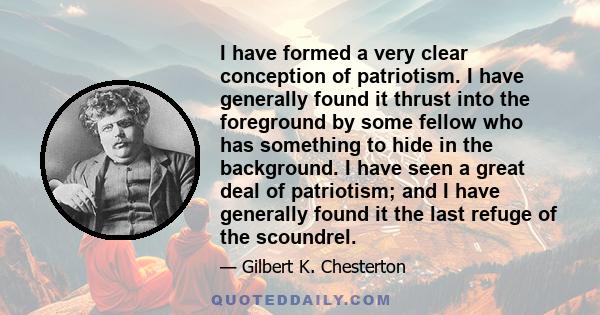 I have formed a very clear conception of patriotism. I have generally found it thrust into the foreground by some fellow who has something to hide in the background. I have seen a great deal of patriotism; and I have generally found it the last refuge of the scoundrel.

— Gilbert K. Chesterton

QUOTEDDAILY.COM